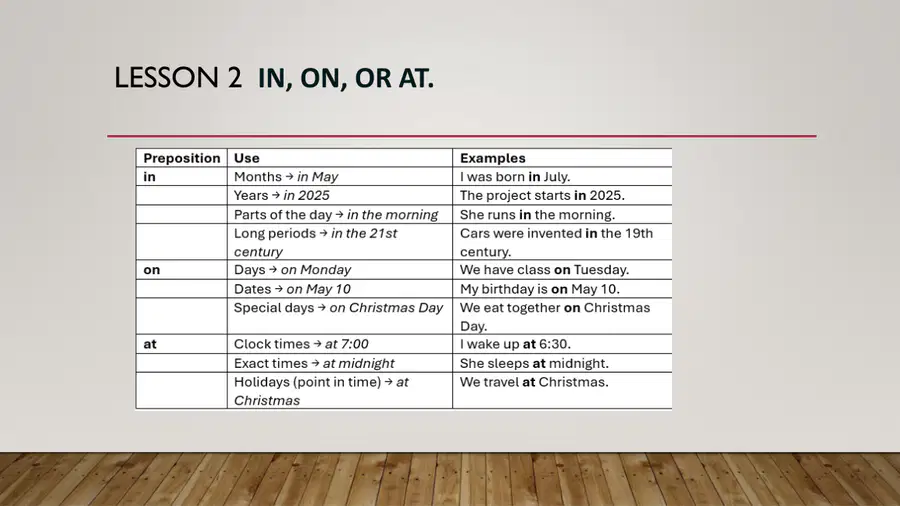 LESSON 2 IN, ON, OR AT.

| Preposition | Use | Examples |
|---|---|---|
| in | Months → in May | I was born in July. |
|  | Years → in 2025 | The project starts in 2025. |
|  | Parts of the day → in the morning | She runs in the morning. |
|  | Long periods → in the 21st century | Cars were invented in the 19th century. |
| on | Days → on Monday | We have class on Tuesday. |
|  | Dates → on May 10 | My birthday is on May 10. |
|  | Special days → on Christmas Day | We eat together on Christmas Day. |
| at | Clock times → at 7:00 | I wake up at 6:30. |
|  | Exact times → at midnight | She sleeps at midnight. |
|  | Holidays (point in time) → at Christmas | We travel at Christmas. |